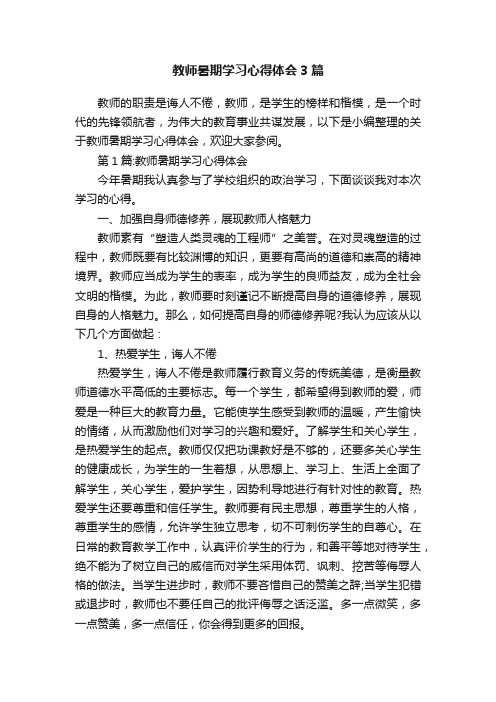 教师暑期学习心得体会3篇

教师的职责是诲人不倦，教师，是学生的榜样和楷模，是一个时代的先锋领航者，为伟大的教育事业共谋发展，以下是小编整理的关于教师暑期学习心得体会，欢迎大家参阅。

第1篇:教师暑期学习心得体会

今年暑期我认真参与了学校组织的政治学习，下面谈谈我对本次学习的心得。

一、加强自身师德修养，展现教师人格魅力

教师素有“塑造人类灵魂的工程师”之美誉。在对灵魂塑造的过程中，教师既要有比较渊博的知识，更要有高尚的道德和崇高的精神境界。教师应当成为学生的表率，成为学生的良师益友，成为全社会文明的楷模。为此，教师要时刻谨记不断提高自身的道德修养，展现自身的人格魅力。那么，如何提高自身的师德修养呢?我认为应该从以下几个方面做起：

1、热爱学生，诲人不倦

热爱学生，诲人不倦是教师履行教育义务的传统美德，是衡量教师道德水平高低的主要标志。每一个学生，都希望得到教师的爱，师爱是一种巨大的教育力量。它能使学生感受到教师的温暖，产生愉快的情绪，从而激励他们对学习的兴趣和爱好。了解学生和关心学生，是热爱学生的起点。教师仅仅把功课教好是不够的，还要多关心学生的健康成长，为学生的一生着想，从思想上、学习上、生活上全面了解学生，关心学生，爱护学生，因势利导地进行有针对性的教育。热爱学生还要尊重和信任学生。教师要有民主思想，尊重学生的人格，尊重学生的感情，允许学生独立思考，切不可刺伤学生的自尊心。在日常的教育教学工作中，认真评价学生的行为，和善平等地对待学生，绝不能为了树立自己的威信而对学生采用体罚、讽刺、挖苦等侮辱人格的做法。当学生进步时，教师不要吝惜自己的赞美之辞;当学生犯错或退步时，教师也不要任自己的批评侮辱之话泛滥。多一点微笑，多一点赞美，多一点信任，你会得到更多的回报。